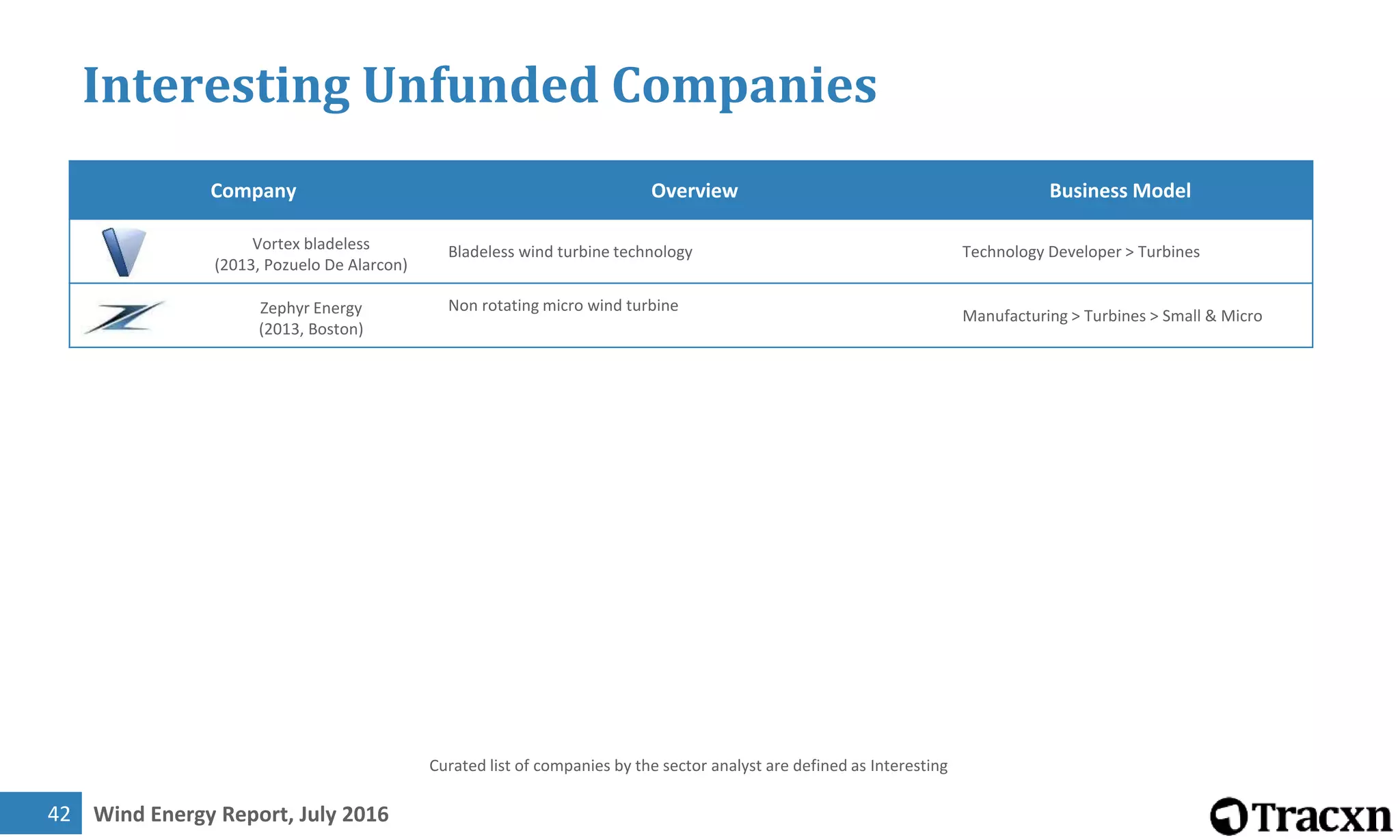 Interesting Unfunded Companies

| Company | Overview | Business Model |
|---|---|---|
| Vortex bladeless (2013, Pozuelo De Alarcon) | Bladeless wind turbine technology | Technology Developer > Turbines |
| Zephyr Energy (2013, Boston) | Non rotating micro wind turbine | Manufacturing > Turbines > Small & Micro |

Curated list of companies by the sector analyst are defined as Interesting

42 Wind Energy Report, July 2016

Tracxn